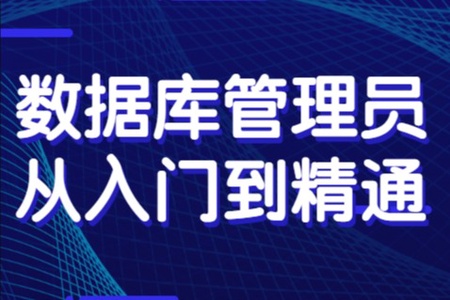 数据库管理员
从入门到精通